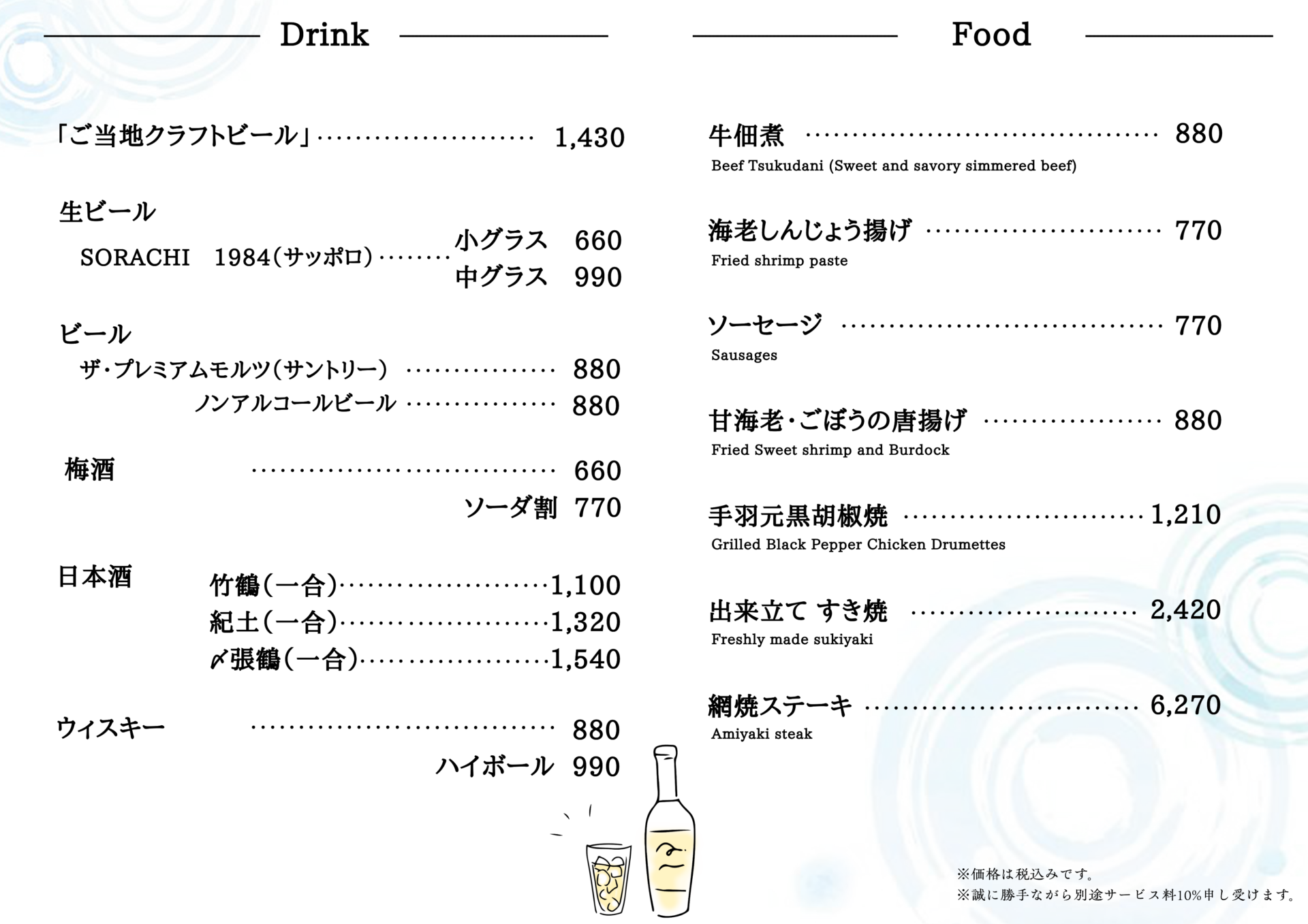 Drink

「ご当地クラフトビール」 1,430

生ビール
SORACHI 1984(サッポロ) 小グラス 660
中グラス 990

ビール
ザ・プレミアムモルツ(サントリー) 880
ノンアルコールビール 880

梅酒 660
ソーダ割 770

日本酒
竹鶴(一合) 1,100
紀土(一合) 1,320
〆張鶴(一合) 1,540

ウィスキー 880
ハイボール 990

Food

牛佃煮 880
Beef Tsukudani (Sweet and savory simmered beef)

海老しんじょう揚げ 770
Fried shrimp paste

ソーセージ 770
Sausages

甘海老・ごぼうの唐揚げ 880
Fried Sweet shrimp and Burdock

手羽元黒胡椒焼 1,210
Grilled Black Pepper Chicken Drumettes

出来立て すき焼 2,420
Freshly made sukiyaki

網焼ステーキ 6,270
Amiyaki steak

※価格は税込みです。
※誠に勝手ながら別途サービス料10%申し受けます。